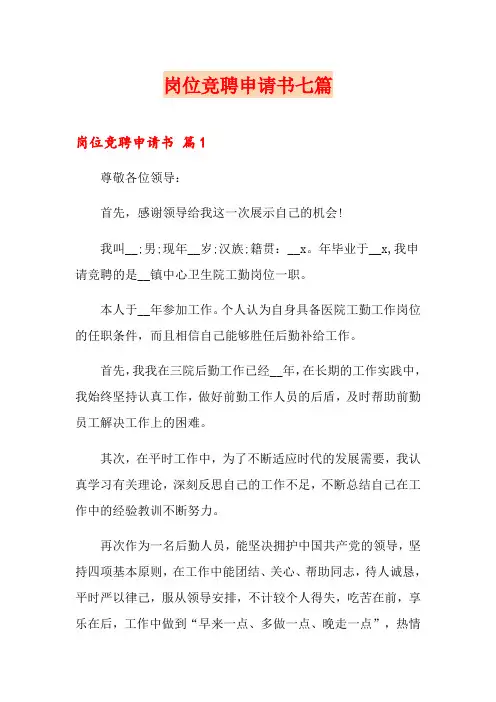 岗位竞聘申请书七篇

岗位竞聘申请书 篇1

尊敬各位领导：

首先，感谢领导给我这一次展示自己的机会!

我叫__;男;现年__岁;汉族;籍贯：__x。年毕业于__x,我申请竞聘的是__镇中心卫生院工勤岗位一职。

本人于__年参加工作。个人认为自身具备医院工勤工作岗位的任职条件，而且相信自己能够胜任后勤补给工作。

首先，我我在三院后勤工作已经__年，在长期的工作实践中，我始终坚持认真工作，做好前勤工作人员的后盾，及时帮助前勤员工解决工作上的困难。

其次，在平时工作中，为了不断适应时代的发展需要，我认真学习有关理论，深刻反思自己的工作不足，不断总结自己在工作中的经验教训不断努力。

再次作为一名后勤人员，能坚决拥护中国共产党的领导，坚持四项基本原则，在工作中能团结、关心、帮助同志，待人诚恳，平时严以律己，服从领导安排，不计较个人得失，吃苦在前，享乐在后，工作中做到“早来一点、多做一点、晚走一点”，热情